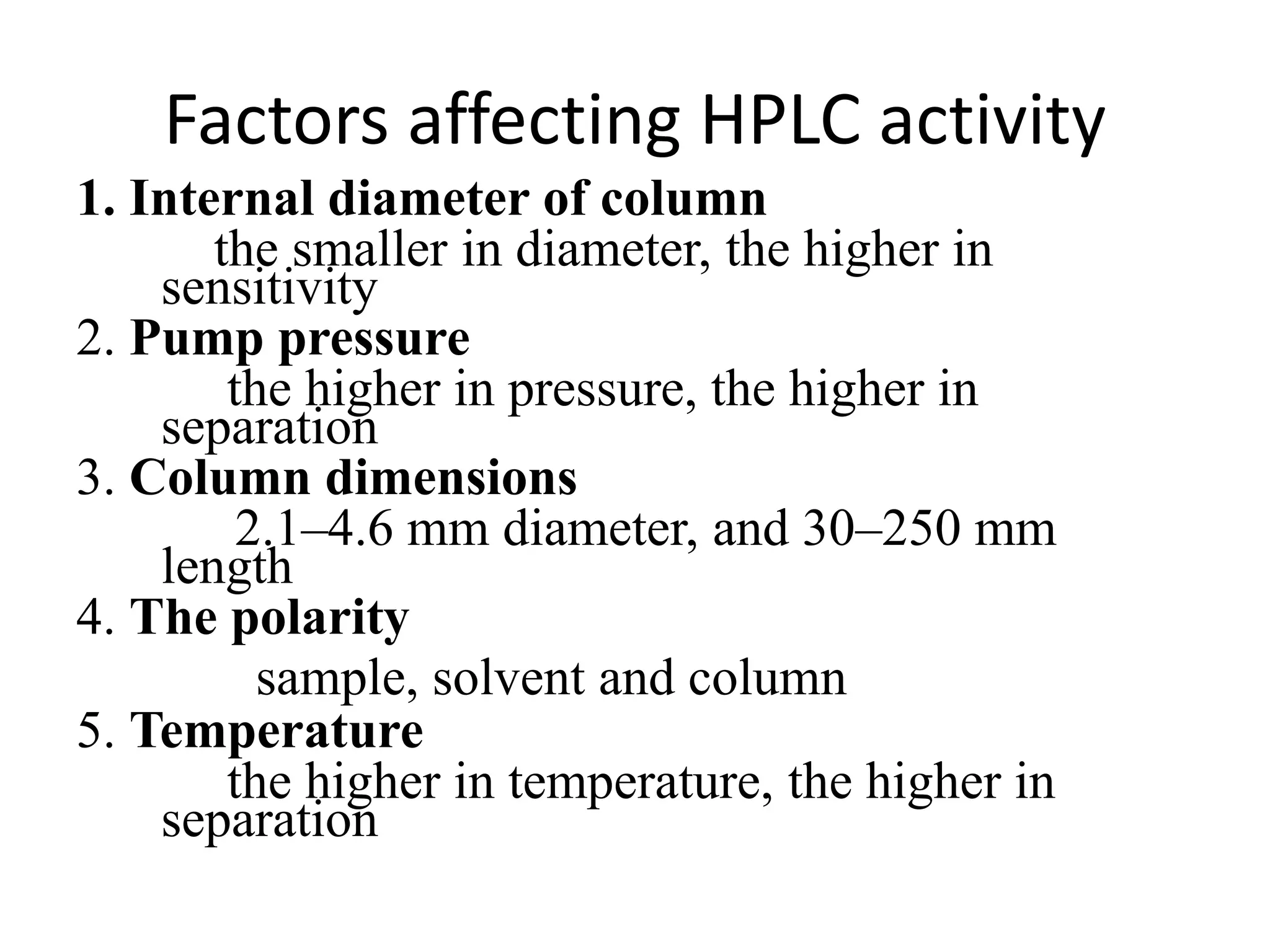 Factors affecting HPLC activity

1. Internal diameter of column

the smaller in diameter, the higher in sensitivity

2. Pump pressure

the higher in pressure, the higher in separation

3. Column dimensions

2.1–4.6 mm diameter, and 30–250 mm length

4. The polarity

sample, solvent and column

5. Temperature

the higher in temperature, the higher in separation